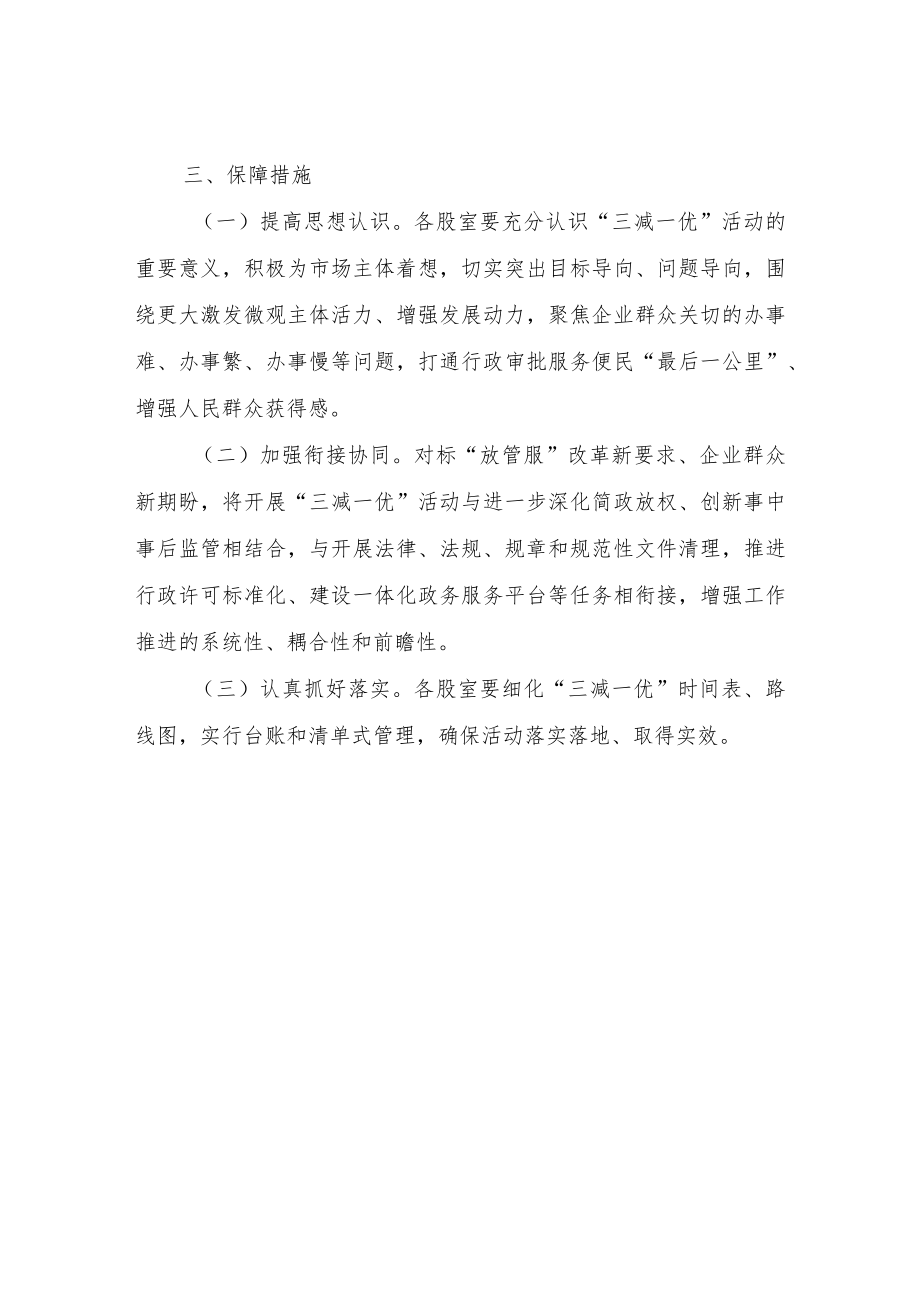 三、保障措施

（一）提高思想认识。各股室要充分认识“三减一优”活动的重要意义，积极为市场主体着想，切实突出目标导向、问题导向，围绕更大激发微观主体活力、增强发展动力，聚焦企业群众关切的办事难、办事繁、办事慢等问题，打通行政审批服务便民“最后一公里”、增强人民群众获得感。

（二）加强衔接协同。对标“放管服”改革新要求、企业群众新期盼，将开展“三减一优”活动与进一步深化简政放权、创新事中事后监管相结合，与开展法律、法规、规章和规范性文件清理，推进行政许可标准化、建设一体化政务服务平台等任务相衔接，增强工作推进的系统性、耦合性和前瞻性。

（三）认真抓好落实。各股室要细化“三减一优”时间表、路线图，实行台账和清单式管理，确保活动落实落地、取得实效。